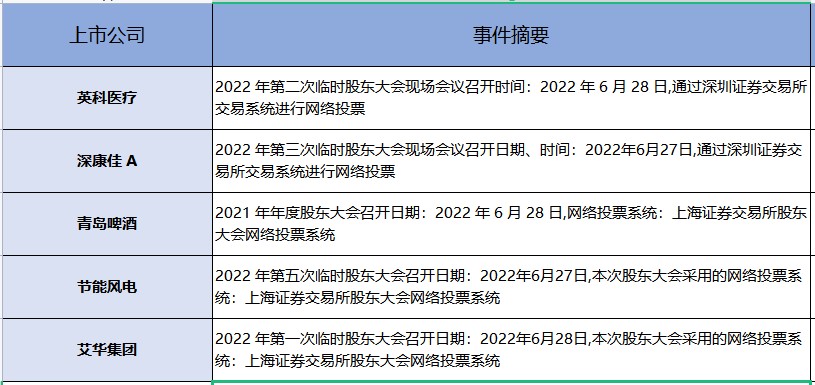 | 上市公司 | 事件摘要 |
|---|---|
| 英科医疗 | 2022 年第二次临时股东大会现场会议召开时间：2022 年 6 月 28 日,通过深圳证券交易所交易系统进行网络投票 |
| 深康佳 A | 2022 年第三次临时股东大会现场会议召开日期、时间：2022年6月27日,通过深圳证券交易所交易系统进行网络投票 |
| 青岛啤酒 | 2021 年年度股东大会召开日期：2022 年 6 月 28 日,网络投票系统：上海证券交易所股东大会网络投票系统 |
| 节能风电 | 2022 年第五次临时股东大会召开日期：2022年6月27日,本次股东大会采用的网络投票系统：上海证券交易所股东大会网络投票系统 |
| 艾华集团 | 2022 年第一次临时股东大会召开日期：2022年6月28日,本次股东大会采用的网络投票系统：上海证券交易所股东大会网络投票系统 |